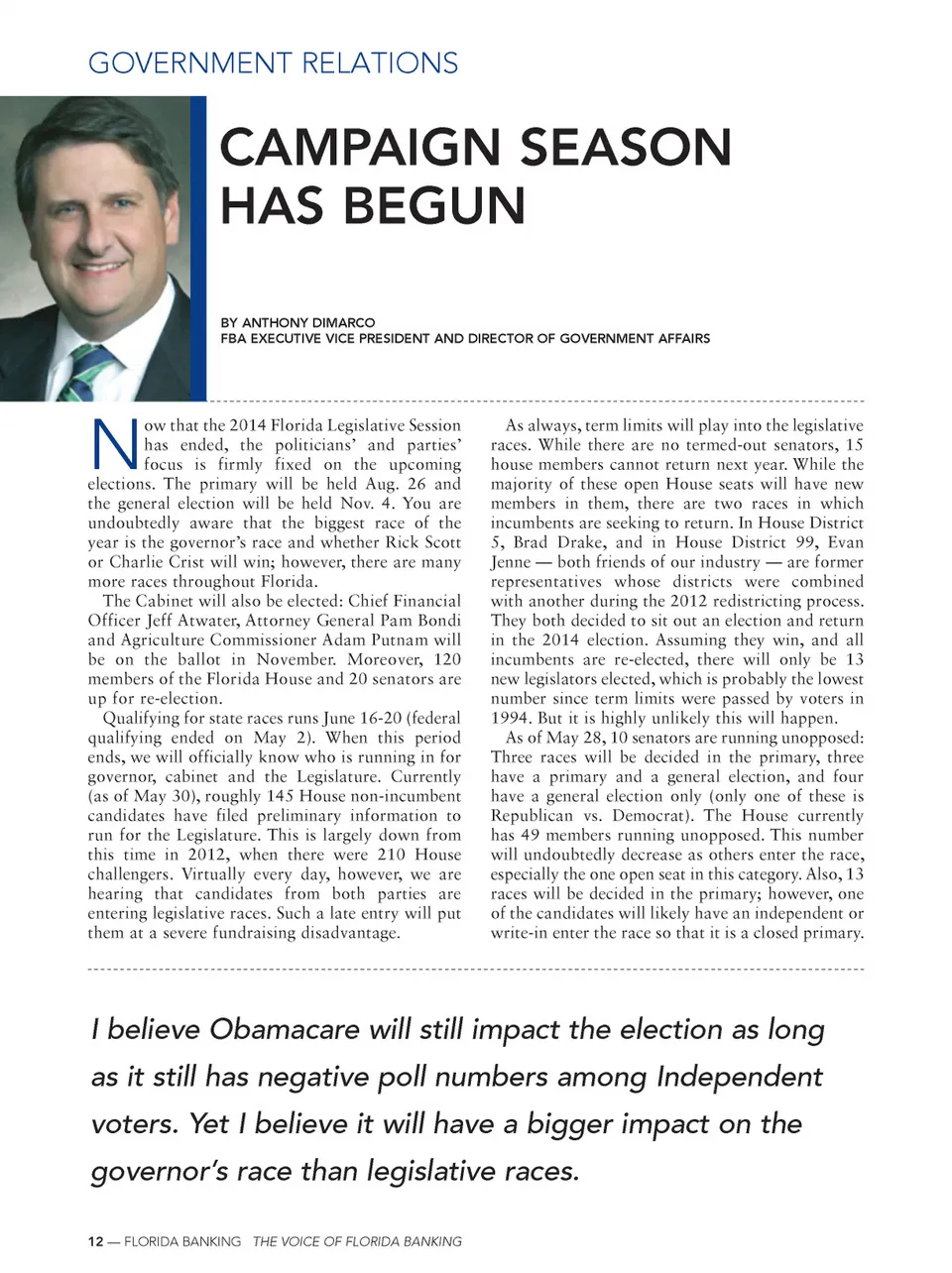 GOVERNMENT RELATIONS

CAMPAIGN SEASON HAS BEGUN

BY ANTHONY DIMARCO
FBA EXECUTIVE VICE PRESIDENT AND DIRECTOR OF GOVERNMENT AFFAIRS

Now that the 2014 Florida Legislative Session has ended, the politicians' and parties' focus is firmly fixed on the upcoming elections. The primary will be held Aug. 26 and the general election will be held Nov. 4. You are undoubtedly aware that the biggest race of the year is the governor's race and whether Rick Scott or Charlie Crist will win; however, there are many more races throughout Florida.

The Cabinet will also be elected: Chief Financial Officer Jeff Atwater, Attorney General Pam Bondi and Agriculture Commissioner Adam Putnam will be on the ballot in November. Moreover, 120 members of the Florida House and 20 senators are up for re-election.

Qualifying for state races runs June 16-20 (federal qualifying ended on May 2). When this period ends, we will officially know who is running in for governor, cabinet and the Legislature. Currently (as of May 30), roughly 145 House non-incumbent candidates have filed preliminary information to run for the Legislature. This is largely down from this time in 2012, when there were 210 House challengers. Virtually every day, however, we are hearing that candidates from both parties are entering legislative races. Such a late entry will put them at a severe fundraising disadvantage.

As always, term limits will play into the legislative races. While there are no termed-out senators, 15 house members cannot return next year. While the majority of these open House seats will have new members in them, there are two races in which incumbents are seeking to return. In House District 5, Brad Drake, and in House District 99, Evan Jenne — both friends of our industry — are former representatives whose districts were combined with another during the 2012 redistricting process. They both decided to sit out an election and return in the 2014 election. Assuming they win, and all incumbents are re-elected, there will only be 13 new legislators elected, which is probably the lowest number since term limits were passed by voters in 1994. But it is highly unlikely this will happen.

As of May 28, 10 senators are running unopposed: Three races will be decided in the primary, three have a primary and a general election, and four have a general election only (only one of these is Republican vs. Democrat). The House currently has 49 members running unopposed. This number will undoubtedly decrease as others enter the race, especially the one open seat in this category. Also, 13 races will be decided in the primary; however, one of the candidates will likely have an independent or write-in enter the race so that it is a closed primary.

I believe Obamacare will still impact the election as long as it still has negative poll numbers among Independent voters. Yet I believe it will have a bigger impact on the governor's race than legislative races.

12 — FLORIDA BANKING THE VOICE OF FLORIDA BANKING